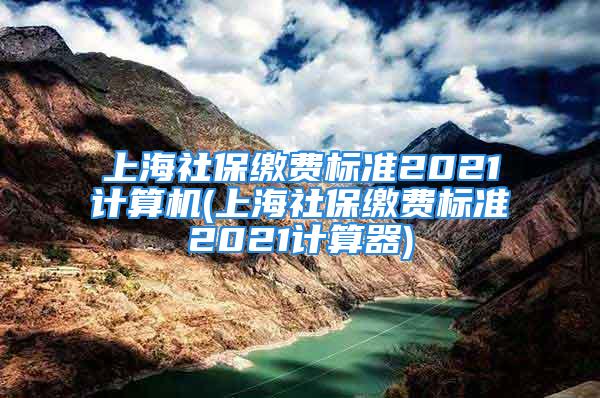 上海社保缴费标准2021计算机(上海社保缴费标准2021计算器)